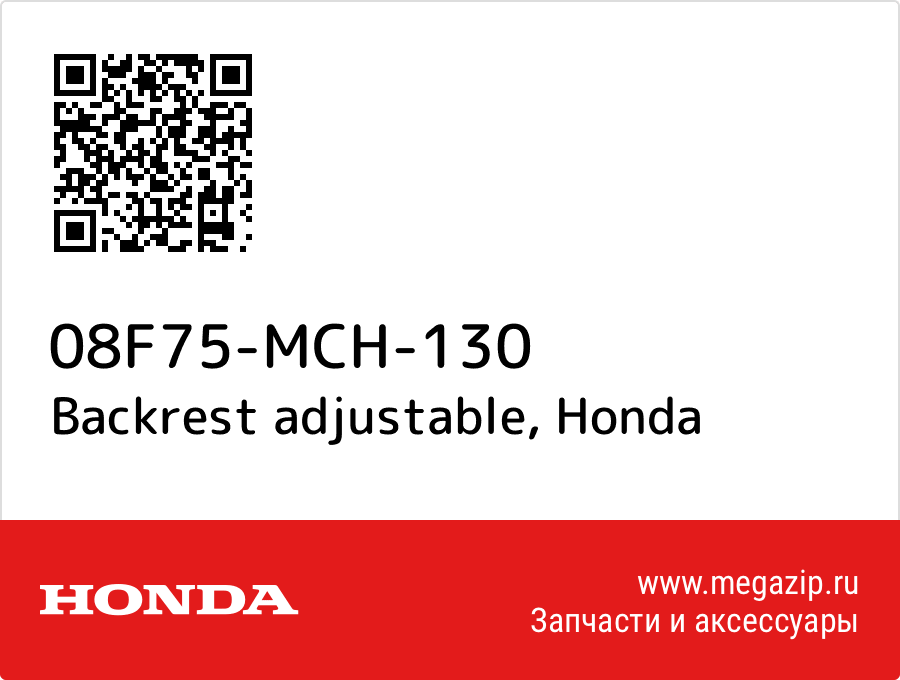 08F75-MCH-130
Backrest adjustable, Honda

HONDA

www.megazip.ru
Запчасти и аксессуары